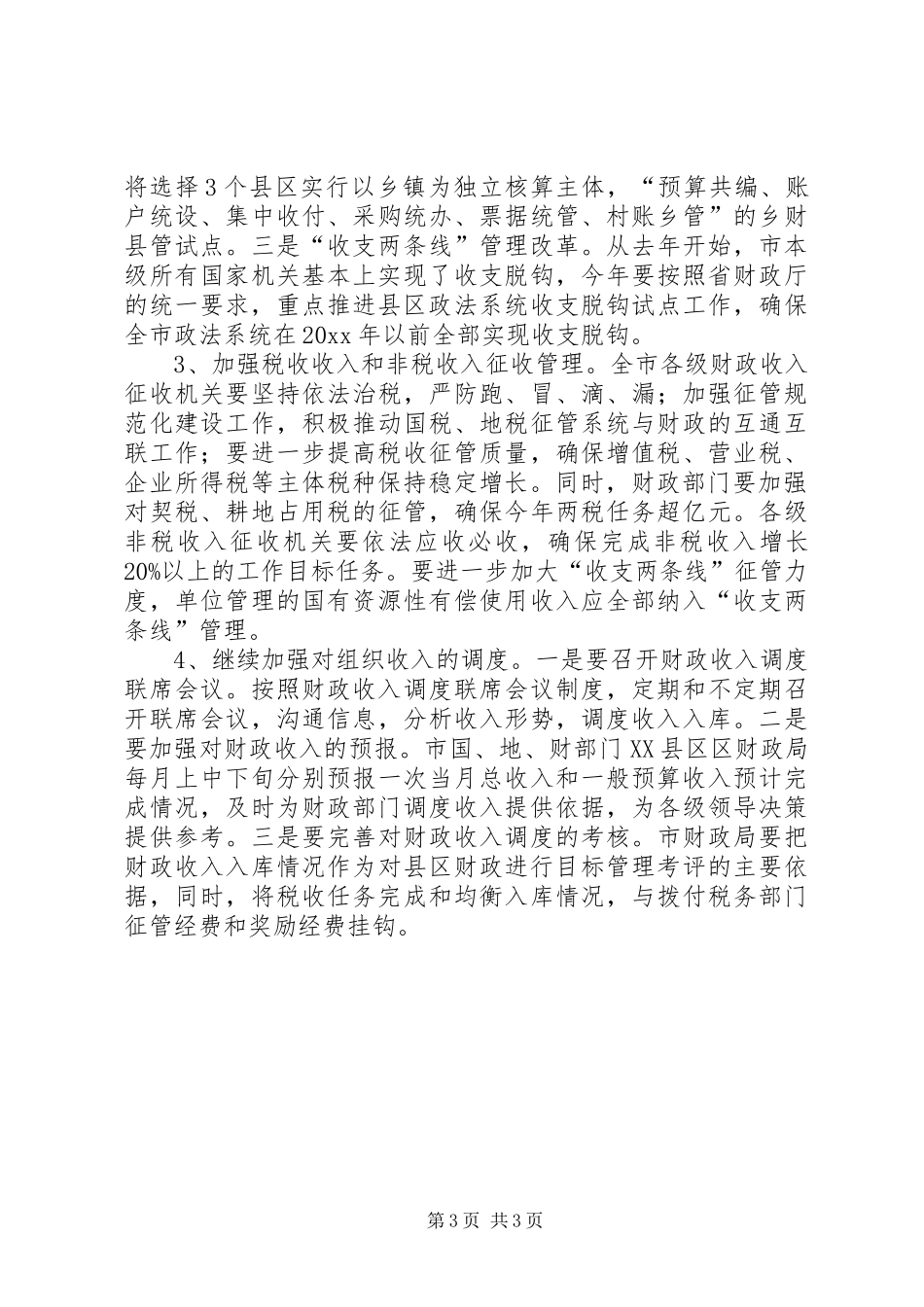 将选择3个县区实行以乡镇为独立核算主体，“预算共编、账户统设、集中收付、采购统办、票据统管、村账乡管”的乡财县管试点。三是“收支两条线”管理改革。从去年开始，市本级所有国家机关基本上实现了收支脱钩，今年要按照省财政厅的统一要求，重点推进县区政法系统收支脱钩试点工作，确保全市政法系统在20xx年以前全部实现收支脱钩。

3、加强税收收入和非税收入征收管理。全市各级财政收入征收机关要坚持依法治税，严防跑、冒、滴、漏；加强征管规范化建设工作，积极推动国税、地税征管系统与财政的互通互联工作；要进一步提高税收征管质量，确保增值税、营业税、企业所得税等主体税种保持稳定增长。同时，财政部门要加强对契税、耕地占用税的征管，确保今年两税任务超亿元。各级非税收入征收机关要依法应收必收，确保完成非税收入增长20%以上的工作目标任务。要进一步加大“收支两条线”征管力度，单位管理的国有资源性有偿使用收入应全部纳入“收支两条线”管理。

4、继续加强对组织收入的调度。一是要召开财政收入调度联席会议。按照财政收入调度联席会议制度，定期和不定期召开联席会议，沟通信息，分析收入形势，调度收入入库。二是要加强对财政收入的预报。市国、地、财部门XX县区区财政局每月上中下旬分别预报一次当月总收入和一般预算收入预计完成情况，及时为财政部门调度收入提供依据，为各级领导决策提供参考。三是要完善对财政收入调度的考核。市财政局要把财政收入入库情况作为对县区财政进行目标管理考评的主要依据，同时，将税收任务完成和均衡入库情况，与拨付税务部门征管经费和奖励经费挂钩。

第3页 共3页